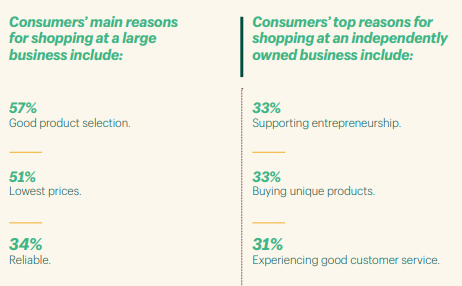 Consumers' main reasons for shopping at a large business include:

57%
Good product selection.

51%
Lowest prices.

34%
Reliable.

Consumers' top reasons for shopping at an independently owned business include:

33%
Supporting entrepreneurship.

33%
Buying unique products.

31%
Experiencing good customer service.